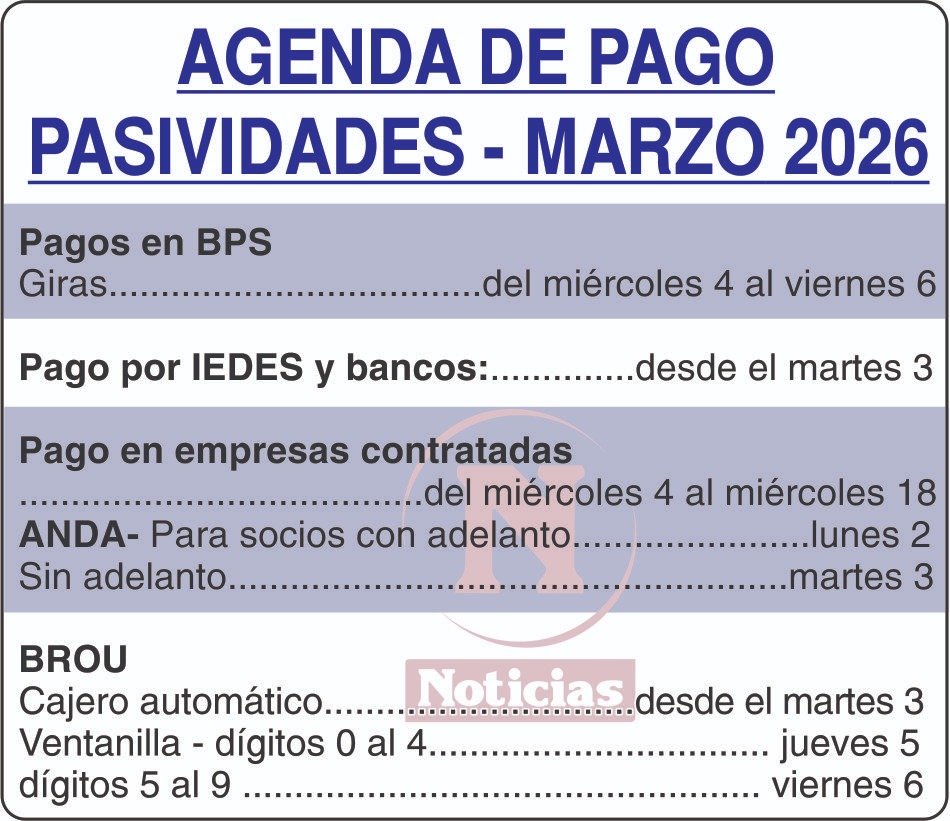 AGENDA DE PAGO
PASIVIDADES - MARZO 2026

Pagos en BPS
Giras del miércoles 4 al viernes 6

Pago por IEDES y bancos: desde el martes 3

Pago en empresas contratadas
del miércoles 4 al miércoles 18
ANDA- Para socios con adelanto lunes 2
Sin adelanto martes 3

BROU
Cajero automático desde el martes 3
Ventanilla - dígitos 0 al 4 jueves 5
dígitos 5 al 9 viernes 6

N
Noticias